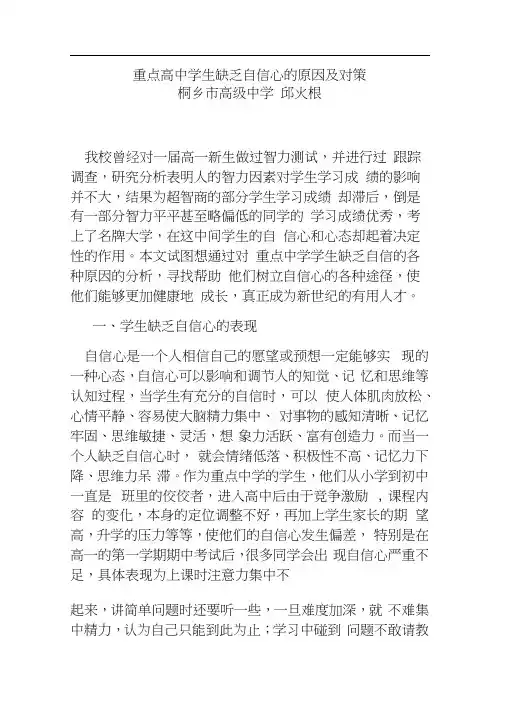 重点高中学生缺乏自信心的原因及对策
桐乡市高级中学 邱火根

我校曾经对一届高一新生做过智力测试，并进行过 跟踪调查，研究分析表明人的智力因素对学生学习成 绩的影响并不大，结果为超智商的部分学生学习成绩 却滞后，倒是有一部分智力平平甚至略偏低的同学的 学习成绩优秀，考上了名牌大学，在这中间学生的自 信心和心态却起着决定性的作用。本文试图想通过对 重点中学学生缺乏自信的各种原因的分析，寻找帮助 他们树立自信心的各种途径，使他们能够更加健康地 成长，真正成为新世纪的有用人才。

一、学生缺乏自信心的表现

自信心是一个人相信自己的愿望或预想一定能够实 现的一种心态，自信心可以影响和调节人的知觉、记 忆和思维等认知过程，当学生有充分的自信时，可以 使人体肌肉放松、心情平静、容易使大脑精力集中、 对事物的感知清晰、记忆牢固、思维敏捷、灵活，想 象力活跃、富有创造力。而当一个人缺乏自信心时， 就会情绪低落、积极性不高、记忆力下降、思维力呆 滞。作为重点中学的学生，他们从小学到初中一直是 班里的佼佼者，进入高中后由于竞争激励 ，课程内容 的变化，本身的定位调整不好，再加上学生家长的期 望高，升学的压力等等，使他们的自信心发生偏差， 特别是在高一的第一学期期中考试后，很多同学会出 现自信心严重不足，具体表现为上课时注意力集中不

起来，讲简单问题时还要听一些，一旦难度加深，就 不难集中精力，认为自己只能到此为止；学习中碰到 问题不敢请教